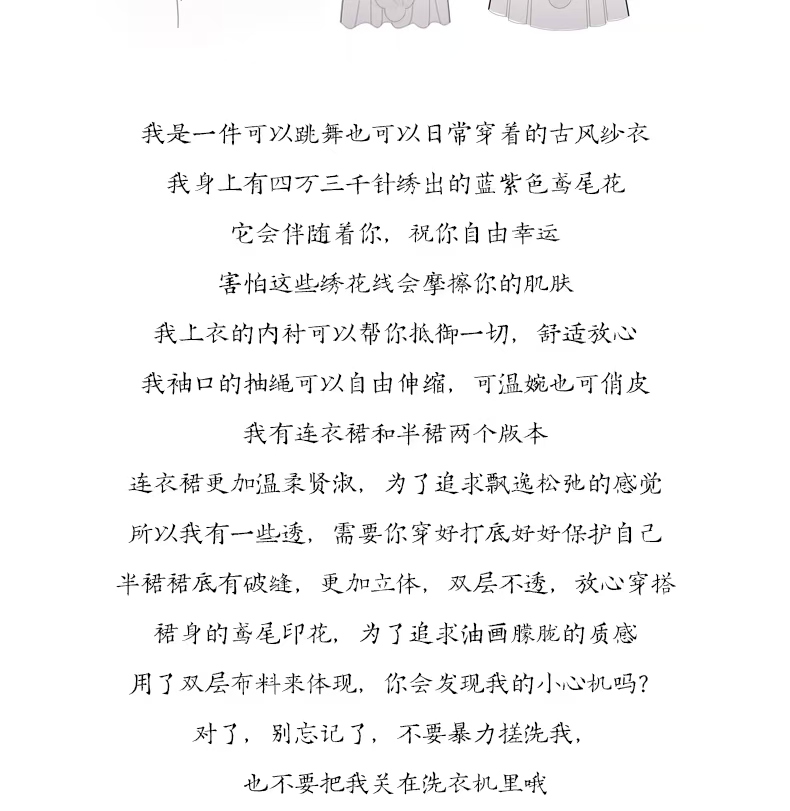 我是一件可以跳舞也可以日常穿着的古风纱衣
我身上有四万三千针绣出的蓝紫色鸢尾花
它会伴随着你，祝你自由幸运
害怕这些绣花线会摩擦你的肌肤
我上衣的内衬可以帮你抵御一切，舒适放心
我袖口的抽绳可以自由伸缩，可温婉也可俏皮
我有连衣裙和半裙两个版本
连衣裙更加温柔贤淑，为了追求飘逸松弛的感觉
所以我有一些透，需要你穿好打底好好保护自己
半裙裙底有破缝，更加立体，双层不透，放心穿搭
裙身的鸢尾印花，为了追求油画朦胧的质感
用了双层布料来体现，你会发现我的小心机吗？
对了，别忘记了，不要暴力搓洗我，
也不要把我关在洗衣机里哦